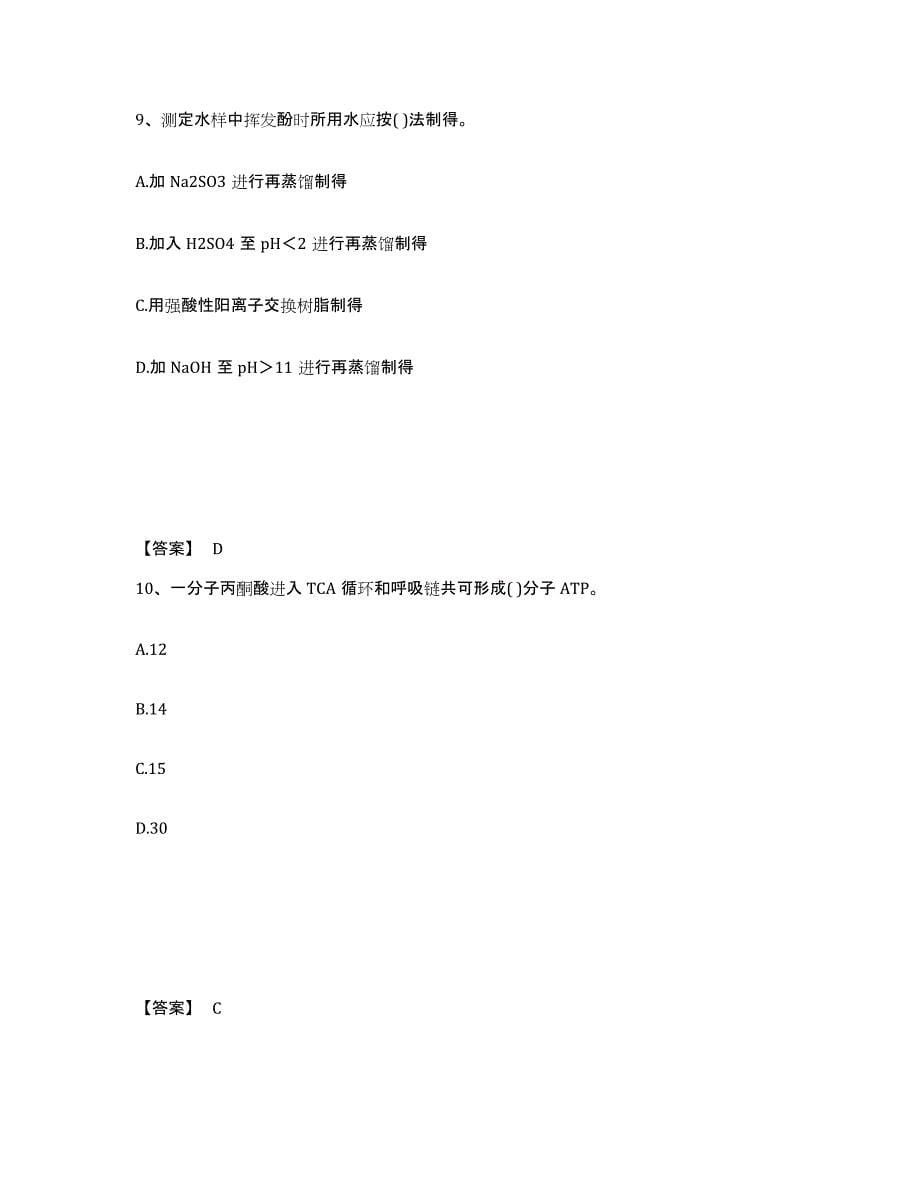 9、测定水样中挥发酚时所用水应按( )法制得。

A.加 Na2SO3 进行再蒸馏制得

B.加入 H2SO4 至 pH＜2 进行再蒸馏制得

C.用强酸性阳离子交换树脂制得

D.加 NaOH 至 pH＞11 进行再蒸馏制得

【答案】 D

10、一分子丙酮酸进入 TCA 循环和呼吸链共可形成( )分子 ATP。

A.12

B.14

C.15

D.30

【答案】 C